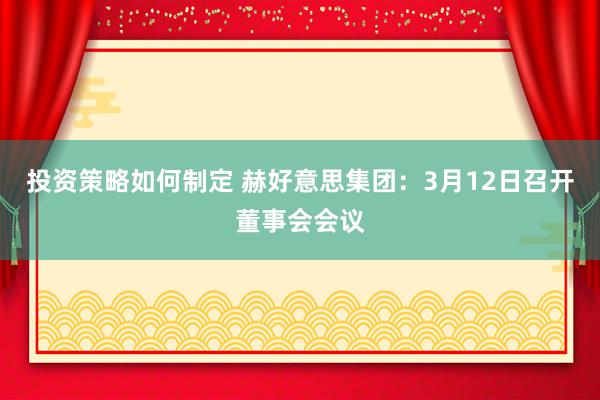 投资策略如何制定 赫好意思集团：3月12日召开董事会会议